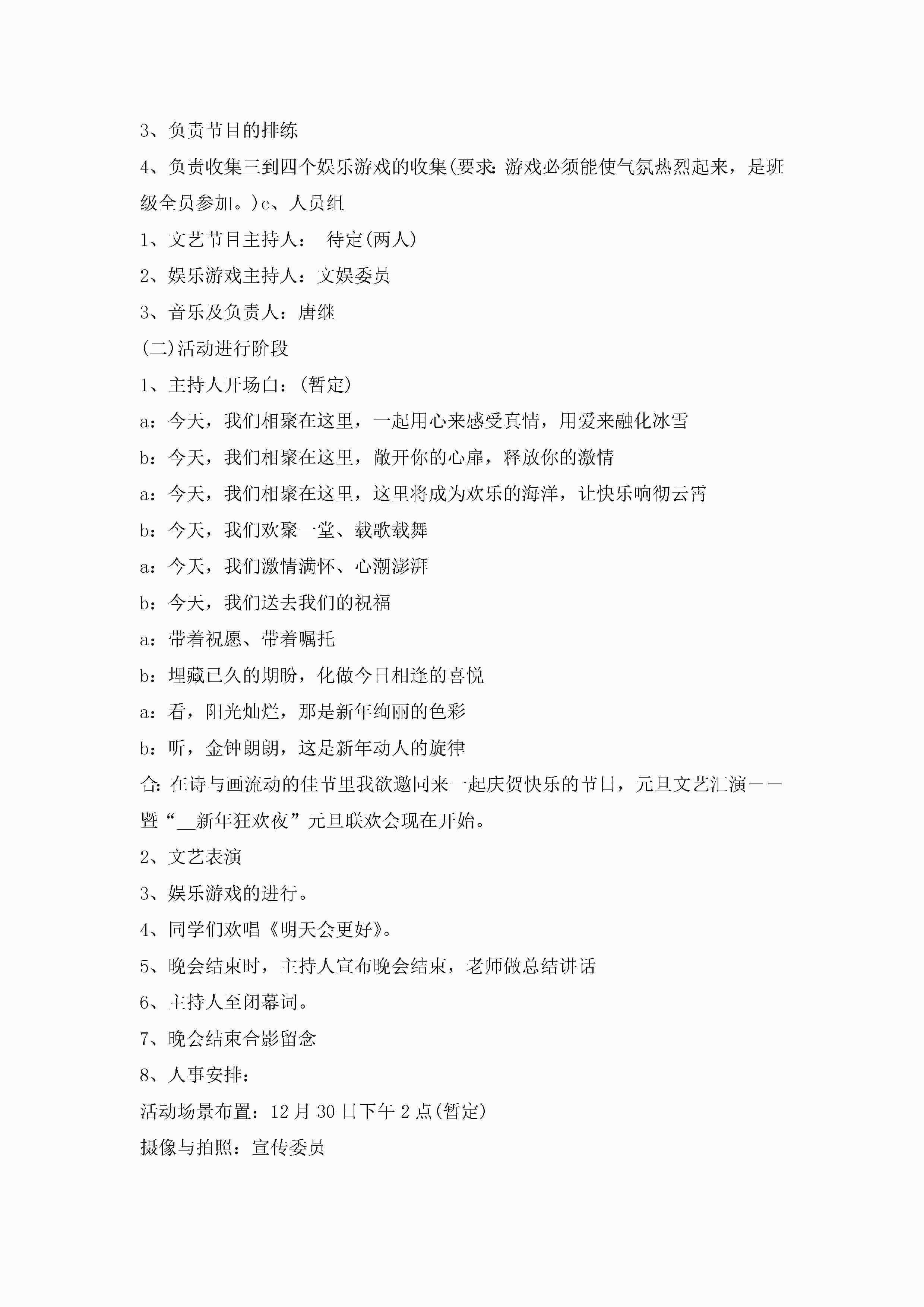 3、负责节目的排练

4、负责收集三到四个娱乐游戏的收集(要求:游戏必须能使气氛热烈起来，是班级全员参加。)c、人员组

1、文艺节目主持人： 待定(两人)

2、娱乐游戏主持人：文娱委员

3、音乐及负责人：唐继

(二)活动进行阶段

1、主持人开场白：(暂定)

a：今天，我们相聚在这里，一起用心来感受真情，用爱来融化冰雪

b：今天，我们相聚在这里，敞开你的心扉，释放你的激情

a：今天，我们相聚在这里，这里将成为欢乐的海洋，让快乐响彻云霄

b：今天，我们欢聚一堂、载歌载舞

a：今天，我们激情满怀、心潮澎湃

b：今天，我们送去我们的祝福

a：带着祝愿、带着嘱托

b：埋藏已久的期盼，化做今日相逢的喜悦

a：看，阳光灿烂，那是新年绚丽的色彩

b：听，金钟朗朗，这是新年动人的旋律

合:在诗与画流动的佳节里我欲邀同来一起庆贺快乐的节日，元旦文艺汇演——暨“__新年狂欢夜”元旦联欢会现在开始。

2、文艺表演

3、娱乐游戏的进行。

4、同学们欢唱《明天会更好》。

5、晚会结束时，主持人宣布晚会结束，老师做总结讲话

6、主持人至闭幕词。

7、晚会结束合影留念

8、人事安排：

活动场景布置：12月30日下午2点(暂定)

摄像与拍照：宣传委员